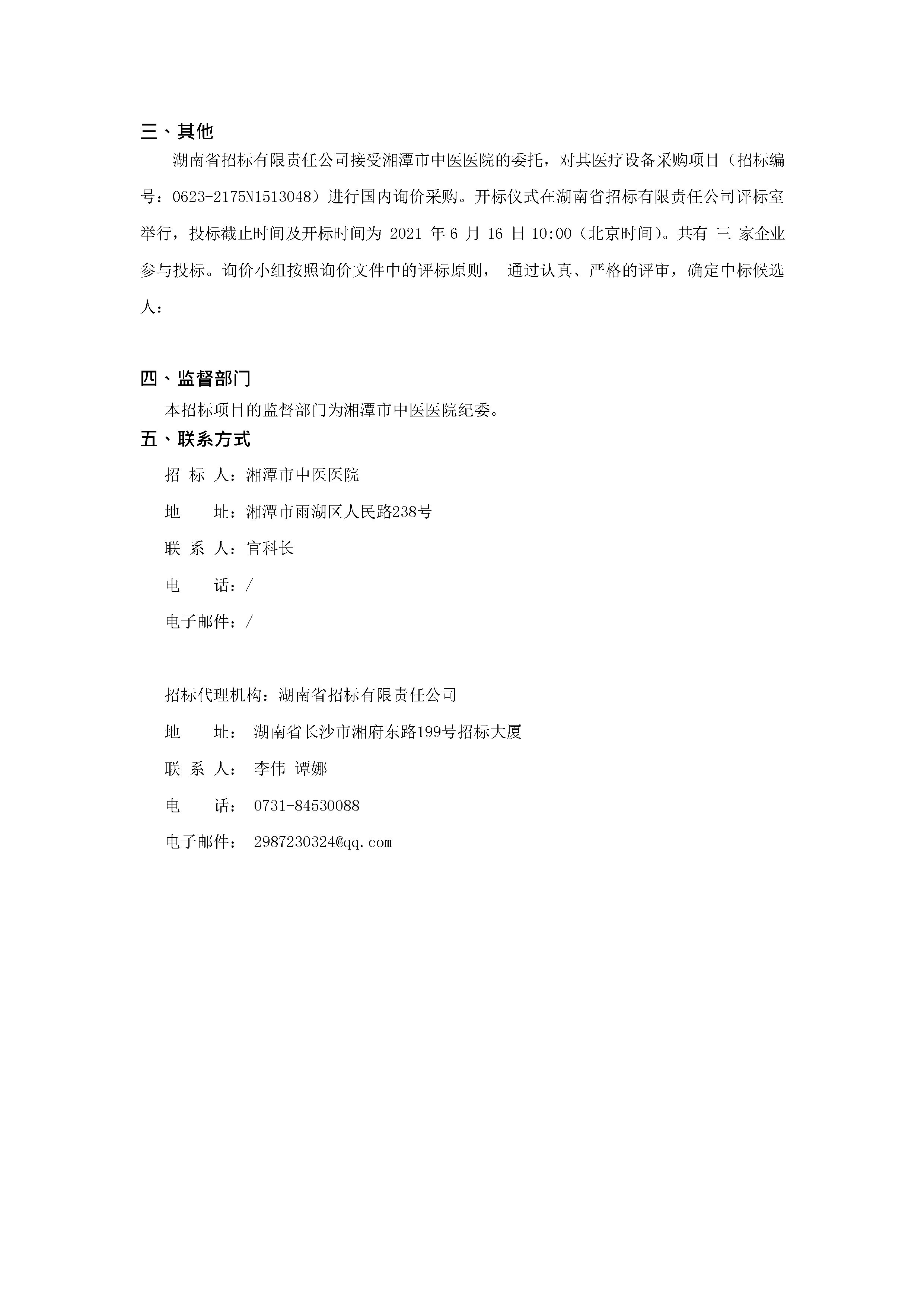 三、其他

湖南省招标有限责任公司接受湘潭市中医医院的委托，对其医疗设备采购项目（招标编号：0623-2175N1513048）进行国内询价采购。开标仪式在湖南省招标有限责任公司评标室举行，投标截止时间及开标时间为 2021 年 6 月 16 日 10:00（北京时间）。共有 三 家企业参与投标。询价小组按照询价文件中的评标原则， 通过认真、严格的评审，确定中标候选人：

四、监督部门

本招标项目的监督部门为湘潭市中医医院纪委。

五、联系方式

招 标 人：湘潭市中医医院

地　　址：湘潭市雨湖区人民路238号

联 系 人：官科长

电　　话：/

电子邮件：/

招标代理机构：湖南省招标有限责任公司

地　　址： 湖南省长沙市湘府东路199号招标大厦

联 系 人： 李伟 谭娜

电　　话： 0731-84530088

电子邮件： 2987230324@qq.com